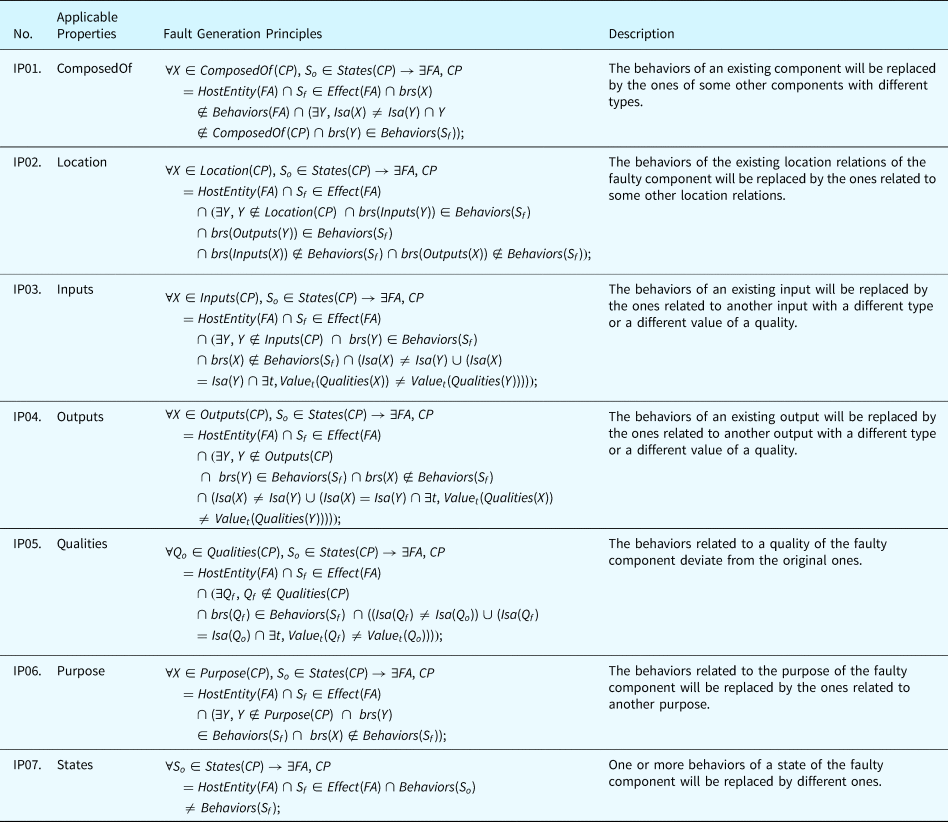 | No. | Applicable Properties | Fault Generation Principles | Description |
|---|---|---|---|
| IP01. | ComposedOf | $\forall X \in ComposedOf(CP), S_o \in States(CP) \rightarrow \exists FA, CP = HostEntity(FA) \cap S_f \in Effect(FA) \cap brs(X) \notin Behaviors(FA) \cap (\exists Y, Isa(X) \neq Isa(Y) \cap Y \notin ComposedOf(CP) \cap brs(Y) \in Behaviors(S_f));$ | The behaviors of an existing component will be replaced by the ones of some other components with different types. |
| IP02. | Location | $\forall X \in Location(CP), S_o \in States(CP) \rightarrow \exists FA, CP = HostEntity(FA) \cap S_f \in Effect(FA) \cap (\exists Y, Y \notin Location(CP) \cap brs(Inputs(Y)) \in Behaviors(S_f) \cap brs(Outputs(Y)) \in Behaviors(S_f) \cap brs(Inputs(X)) \notin Behaviors(S_f) \cap brs(Outputs(X)) \notin Behaviors(S_f));$ | The behaviors of the existing location relations of the faulty component will be replaced by the ones related to some other location relations. |
| IP03. | Inputs | $\forall X \in Inputs(CP), S_o \in States(CP) \rightarrow \exists FA, CP = HostEntity(FA) \cap S_f \in Effect(FA) \cap (\exists Y, Y \notin Inputs(CP) \cap brs(Y) \in Behaviors(S_f) \cap brs(X) \notin Behaviors(S_f) \cap (Isa(X) \neq Isa(Y) \cup (Isa(X) = Isa(Y) \cap \exists t, Value_t(Qualities(X)) \neq Value_t(Qualities(Y)))));$ | The behaviors of an existing input will be replaced by the ones related to another input with a different type or a different value of a quality. |
| IP04. | Outputs | $\forall X \in Outputs(CP), S_o \in States(CP) \rightarrow \exists FA, CP = HostEntity(FA) \cap S_f \in Effect(FA) \cap (\exists Y, Y \notin Outputs(CP) \cap brs(Y) \in Behaviors(S_f) \cap brs(X) \notin Behaviors(S_f) \cap (Isa(X) \neq Isa(Y) \cup (Isa(X) = Isa(Y) \cap \exists t, Value_t(Qualities(X)) \neq Value_t(Qualities(Y)))));$ | The behaviors of an existing output will be replaced by the ones related to another output with a different type or a different value of a quality. |
| IP05. | Qualities | $\forall Q_o \in Qualities(CP), S_o \in States(CP) \rightarrow \exists FA, CP = HostEntity(FA) \cap S_f \in Effect(FA) \cap (\exists Q_f, Q_f \notin Qualities(CP) \cap brs(Q_f) \in Behaviors(S_f) \cap ((Isa(Q_f) \neq Isa(Q_o)) \cup (Isa(Q_f) = Isa(Q_o) \cap \exists t, Value_t(Q_f) \neq Value_t(Q_o))));$ | The behaviors related to a quality of the faulty component deviate from the original ones. |
| IP06. | Purpose | $\forall X \in Purpose(CP), S_o \in States(CP) \rightarrow \exists FA, CP = HostEntity(FA) \cap S_f \in Effect(FA) \cap (\exists Y, Y \notin Purpose(CP) \cap brs(Y) \in Behaviors(S_f) \cap brs(X) \notin Behaviors(S_f));$ | The behaviors related to the purpose of the faulty component will be replaced by the ones related to another purpose. |
| IP07. | States | $\forall S_o \in States(CP) \rightarrow \exists FA, CP = HostEntity(FA) \cap S_f \in Effect(FA) \cap Behaviors(S_o) \neq Behaviors(S_f);$ | One or more behaviors of a state of the faulty component will be replaced by different ones. |